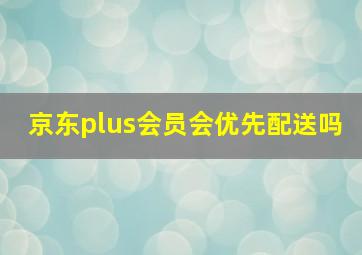 京东plus会员会优先配送吗